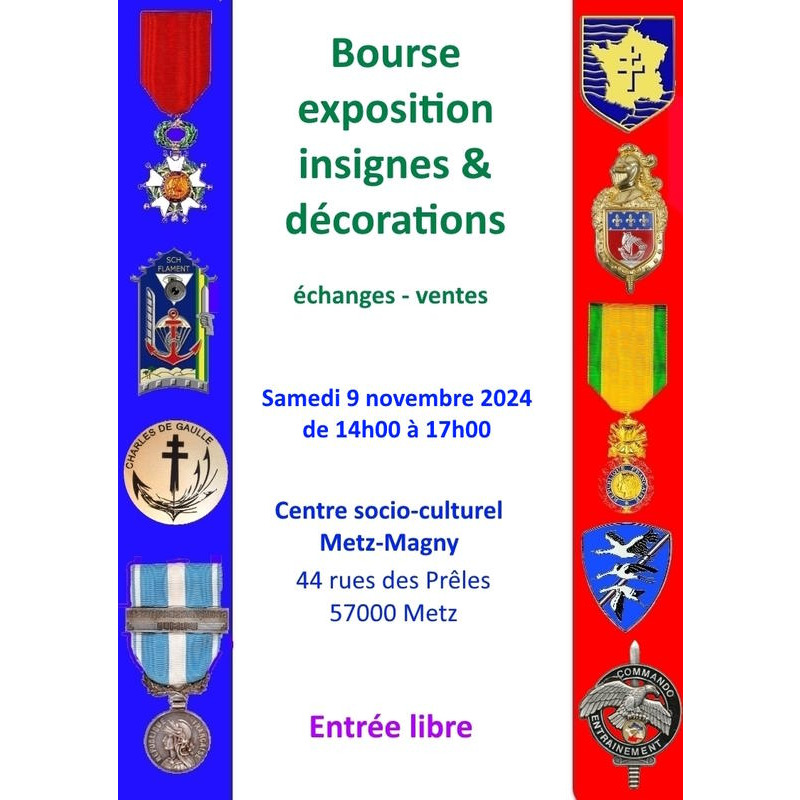 SCH
FLAMENT

CHARLES DE GAULLE

Bourse exposition insignes & décorations

échanges - ventes

Samedi 9 novembre 2024
de 14h00 à 17h00

Centre socio-culturel
Metz-Magny
44 rues des Prêles
57000 Metz

Entrée libre

COMMANDO
ENTRAINEMENT